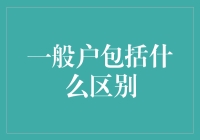 一般户包括什么区别